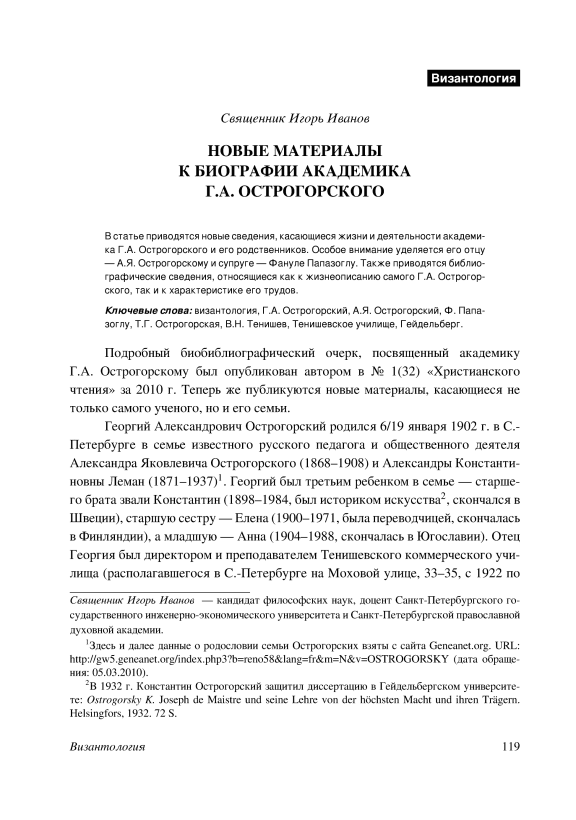 Византология

Священник Игорь Иванов

НОВЫЕ МАТЕРИАЛЫ К БИОГРАФИИ АКАДЕМИКА Г.А. ОСТРОГОРСКОГО

В статье приводятся новые сведения, касающиеся жизни и деятельности академика Г.А. Острогорского и его родственников. Особое внимание уделяется его отцу — А.Я. Острогорскому и супруге — Фануле Папазоглу. Также приводятся библиографические сведения, относящиеся как к жизнеописанию самого Г.А. Острогорского, так и к характеристике его трудов.

Ключевые слова: византология, Г.А. Острогорский, А.Я. Острогорский, Ф. Папазоглу, Т.Г. Острогорская, В.Н. Тенишев, Тенишевское училище, Гейдельберг.

Подробный биобиблиографический очерк, посвященный академику Г.А. Острогорскому был опубликован автором в № 1(32) «Христианского чтения» за 2010 г. Теперь же публикуются новые материалы, касающиеся не только самого ученого, но и его семьи.

Георгий Александрович Острогорский родился 6/19 января 1902 г. в С.-Петербурге в семье известного русского педагога и общественного деятеля Александра Яковлевича Острогорского (1868–1908) и Александры Константиновны Леман (1871–1937)$^1$. Георгий был третьим ребенком в семье — старшего брата звали Константин (1898–1984, был историком искусства$^2$, скончался в Швеции), старшую сестру — Елена (1900–1971, была переводчицей, скончалась в Финляндии), а младшую — Анна (1904–1988, скончалась в Югославии). Отец Георгия был директором и преподавателем Тенишевского коммерческого училища (располагавшегося в С.-Петербурге на Моховой улице, 33–35, с 1922 по

Священник Игорь Иванов — кандидат философских наук, доцент Санкт-Петербургского государственного инженерно-экономического университета и Санкт-Петербургской православной духовной академии.

$^1$Здесь и далее данные о родословии семьи Острогорских взяты с сайта Geneanet.org. URL: http://gw5.geneanet.org/index.php3?b=reno58&lang=fr&m=N&v=OSTROGORSKY (дата обращения: 05.03.2010).

$^2$В 1932 г. Константин Острогорский защитил диссертацию в Гейдельбергском университете: Ostrogorsky K. Joseph de Maistre und seine Lehre von der höchsten Macht und ihren Trägern. Helsingfors, 1932. 72 S.

Византология

119